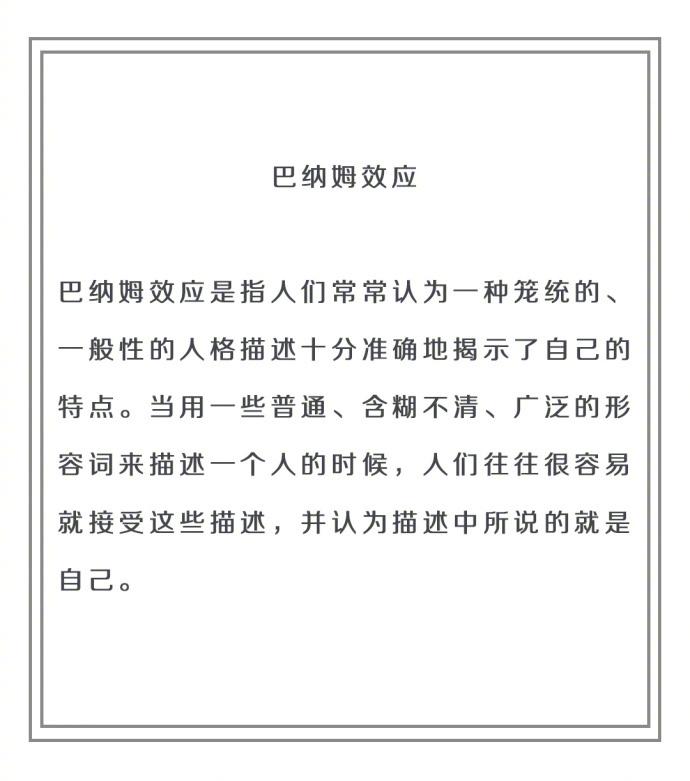 巴纳姆效应

巴纳姆效应是指人们常常认为一种笼统的、一般性的人格描述十分准确地揭示了自己的特点。当用一些普通、含糊不清、广泛的形容词来描述一个人的时候，人们往往很容易就接受这些描述，并认为描述中所说的就是自己。